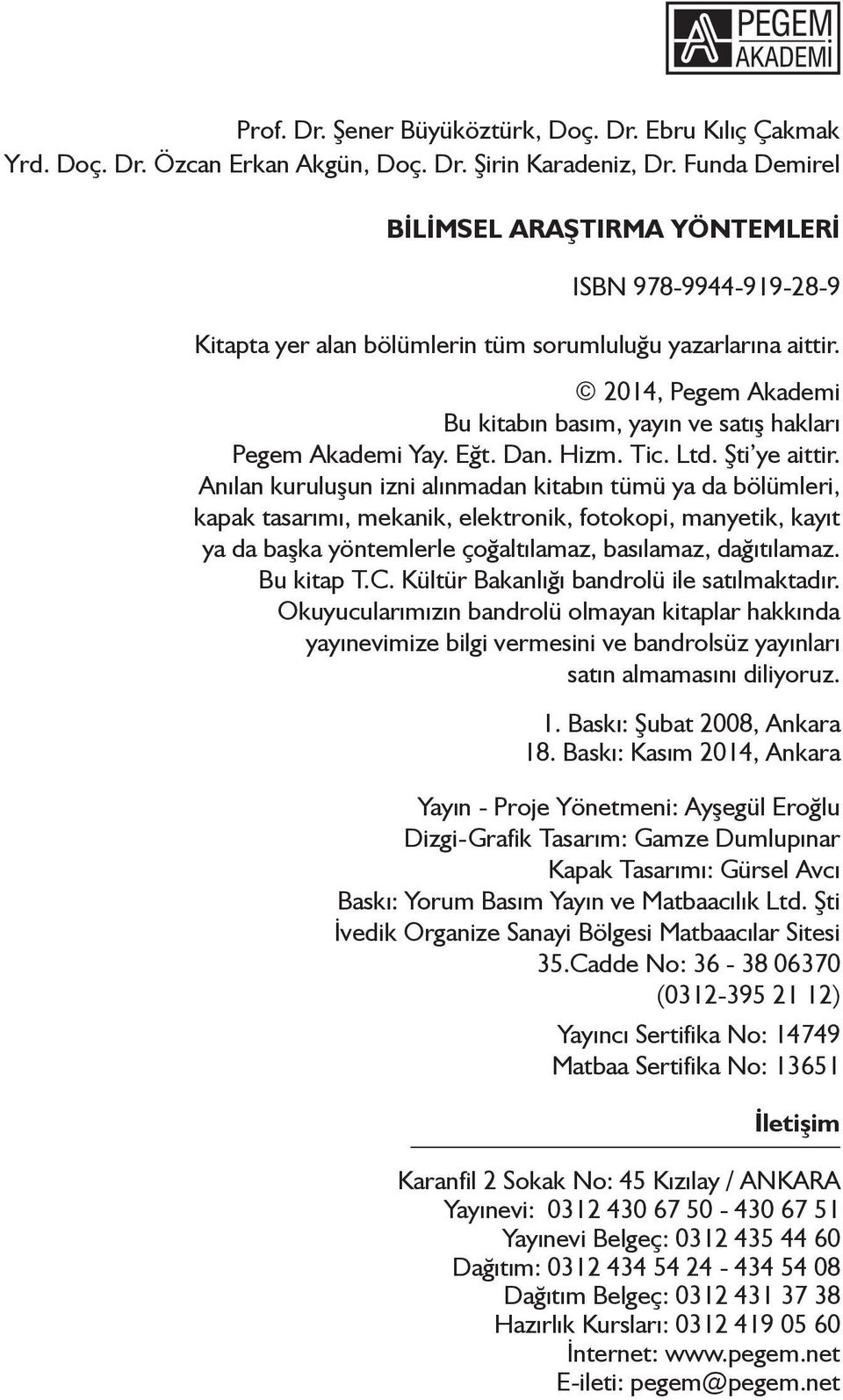 PEGEM AKADEMİ

Prof. Dr. Şener Büyüköztürk, Doç. Dr. Ebru Kılıç Çakmak
Yrd. Doç. Dr. Özcan Erkan Akgün, Doç. Dr. Şirin Karadeniz, Dr. Funda Demirel

BİLİMSEL ARAŞTIRMA YÖNTEMLERİ

ISBN 978-9944-919-28-9

Kitapta yer alan bölümlerin tüm sorumluluğu yazarlarına aittir.

© 2014, Pegem Akademi
Bu kitabın basım, yayın ve satış hakları
Pegem Akademi Yay. Eğt. Dan. Hizm. Tic. Ltd. Şti'ye aittir.
Anılan kuruluşun izni alınmadan kitabın tümü ya da bölümleri, kapak tasarımı, mekanik, elektronik, fotokopi, manyetik, kayıt ya da başka yöntemlerle çoğaltılamaz, basılamaz, dağıtılamaz.
Bu kitap T.C. Kültür Bakanlığı bandrolü ile satılmaktadır.
Okuyucularımızın bandrolü olmayan kitaplar hakkında yayınevimize bilgi vermesini ve bandrolsüz yayınları satın almamasını diliyoruz.

1. Baskı: Şubat 2008, Ankara
18. Baskı: Kasım 2014, Ankara

Yayın - Proje Yönetmeni: Ayşegül Eroğlu
Dizgi-Grafik Tasarım: Gamze Dumlupınar
Kapak Tasarımı: Gürsel Avcı
Baskı: Yorum Basım Yayın ve Matbaacılık Ltd. Şti
İvedik Organize Sanayi Bölgesi Matbaacılar Sitesi
35.Cadde No: 36 - 38 06370
(0312-395 21 12)

Yayıncı Sertifika No: 14749
Matbaa Sertifika No: 13651

İletişim

Karanfil 2 Sokak No: 45 Kızılay / ANKARA
Yayınevi: 0312 430 67 50 - 430 67 51
Yayınevi Belgeç: 0312 435 44 60
Dağıtım: 0312 434 54 24 - 434 54 08
Dağıtım Belgeç: 0312 431 37 38
Hazırlık Kursları: 0312 419 05 60
İnternet: www.pegem.net
E-ileti: pegem@pegem.net